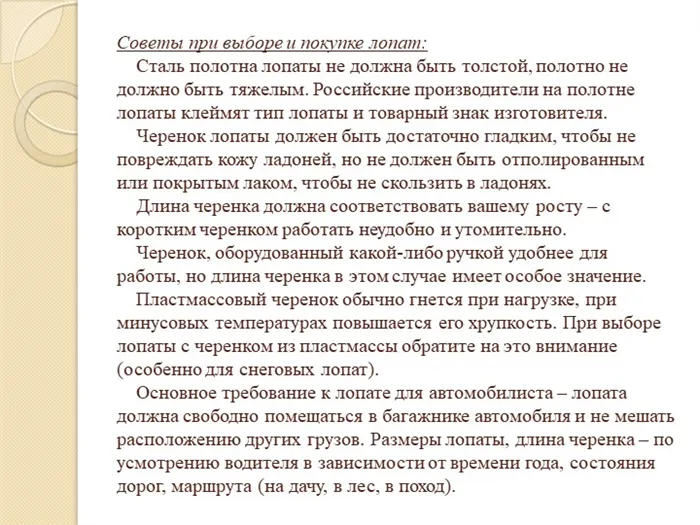 Советы при выборе и покупке лопат:

Сталь полотна лопаты не должна быть толстой, полотно не должно быть тяжелым. Российские производители на полотне лопаты клеймят тип лопаты и товарный знак изготовителя.

Черенок лопаты должен быть достаточно гладким, чтобы не повреждать кожу ладоней, но не должен быть отполированным или покрытым лаком, чтобы не скользить в ладонях.

Длина черенка должна соответствовать вашему росту – с коротким черенком работать неудобно и утомительно.

Черенок, оборудованный какой-либо ручкой удобнее для работы, но длина черенка в этом случае имеет особое значение.

Пластмассовый черенок обычно гнется при нагрузке, при минусовых температурах повышается его хрупкость. При выборе лопаты с черенком из пластмассы обратите на это внимание (особенно для снеговых лопат).

Основное требование к лопате для автомобилиста – лопата должна свободно помещаться в багажнике автомобиля и не мешать расположению других грузов. Размеры лопаты, длина черенка – по усмотрению водителя в зависимости от времени года, состояния дорог, маршрута (на дачу, в лес, в поход).